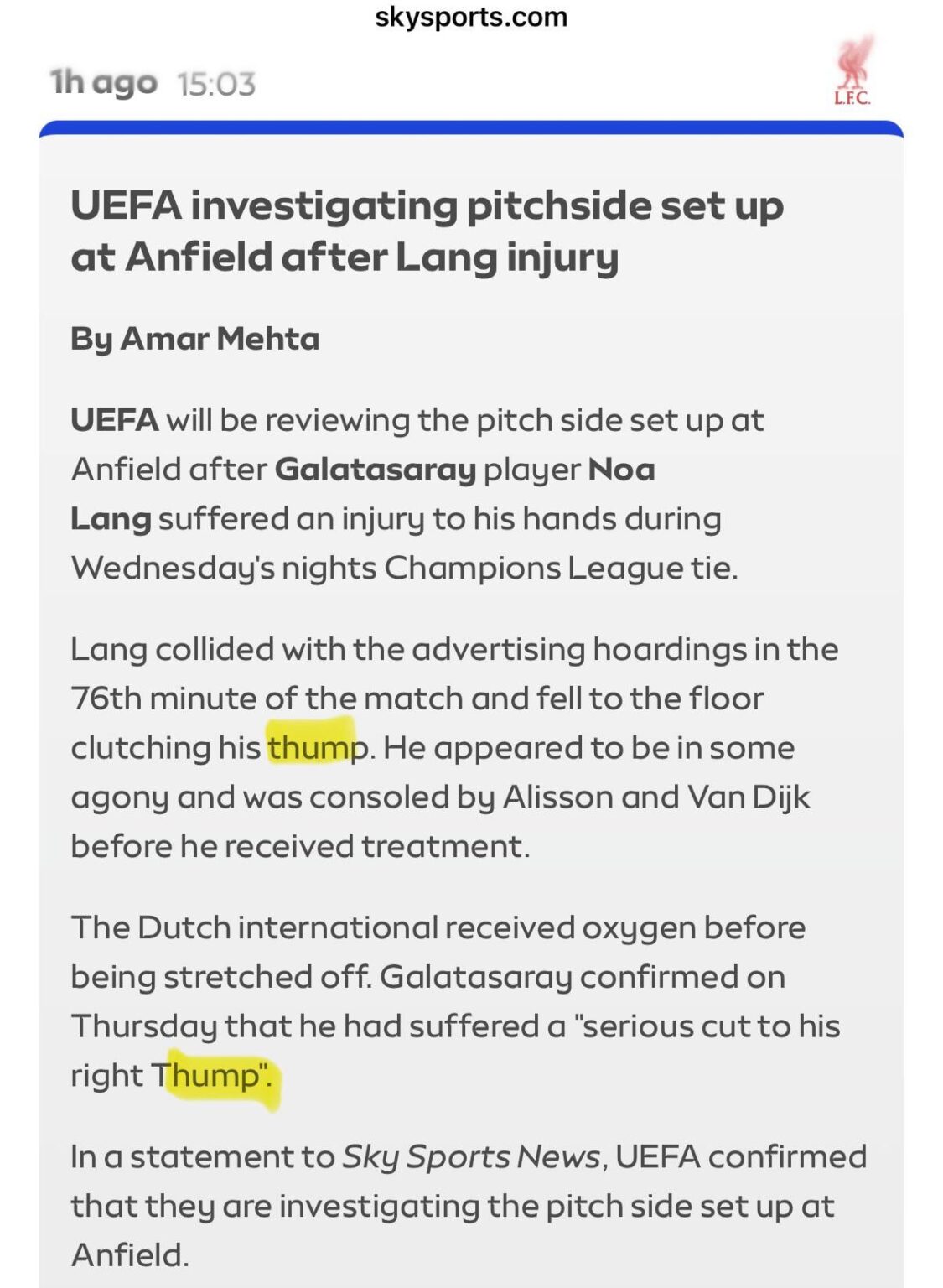 skysports.com

1h ago 15:03

L.F.C.

UEFA investigating pitchside set up at Anfield after Lang injury

By Amar Mehta

UEFA will be reviewing the pitch side set up at Anfield after Galatasaray player Noa Lang suffered an injury to his hands during Wednesday's nights Champions League tie.

Lang collided with the advertising hoardings in the 76th minute of the match and fell to the floor clutching his thump. He appeared to be in some agony and was consoled by Alisson and Van Dijk before he received treatment.

The Dutch international received oxygen before being stretched off. Galatasaray confirmed on Thursday that he had suffered a "serious cut to his right Thump".

In a statement to Sky Sports News, UEFA confirmed that they are investigating the pitch side set up at Anfield.